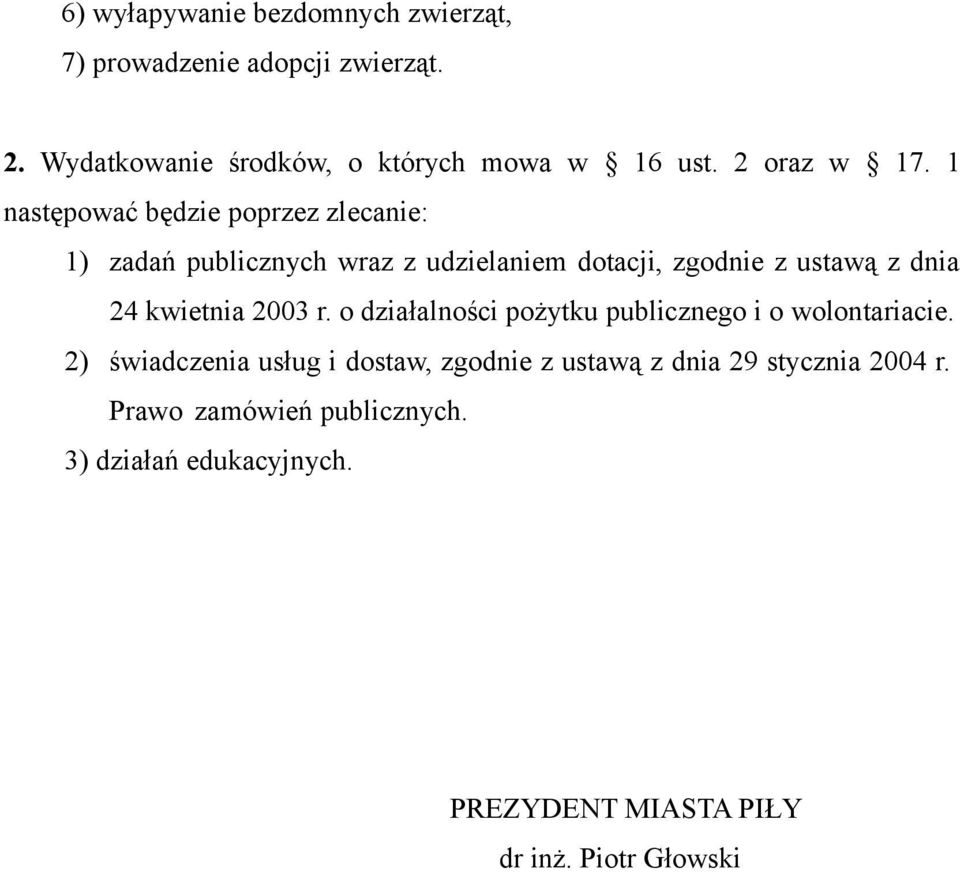 6) wyłapywanie bezdomnych zwierząt,

7) prowadzenie adopcji zwierząt.

2. Wydatkowanie środków, o których mowa w § 16 ust. 2 oraz w § 17. 1 następować będzie poprzez zlecanie:

1) zadań publicznych wraz z udzielaniem dotacji, zgodnie z ustawą z dnia 24 kwietnia 2003 r. o działalności pożytku publicznego i o wolontariacie.

2) świadczenia usług i dostaw, zgodnie z ustawą z dnia 29 stycznia 2004 r. Prawo zamówień publicznych.

3) działań edukacyjnych.

PREZYDENT MIASTA PIŁY

dr inż. Piotr Głowski